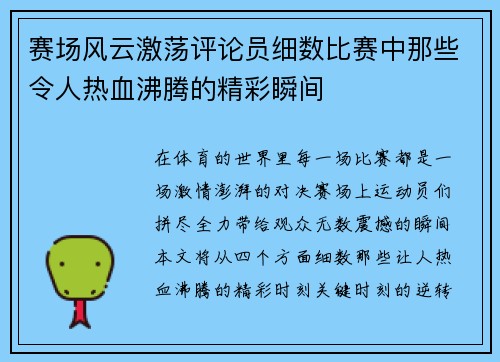 赛场风云激荡评论员细数比赛中那些令人热血沸腾的精彩瞬间

在体育的世界里每一场比赛都是一场激情澎湃的对决赛场上运动员们拼尽全力带给观众无数震撼的瞬间本文将从四个方面细数那些让人热血沸腾的精彩时刻关键时刻的逆转